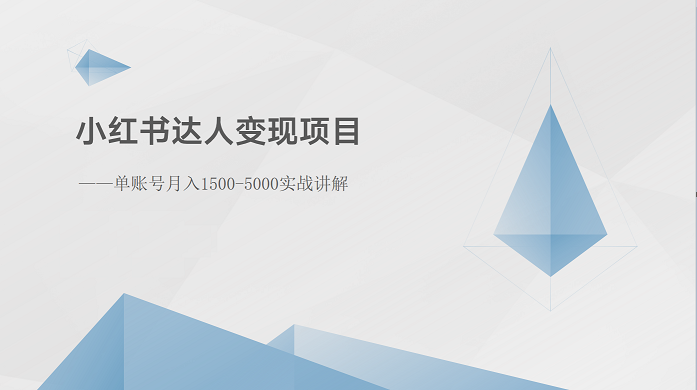 小红书达人变现项目

——单账号月入1500-5000实战讲解